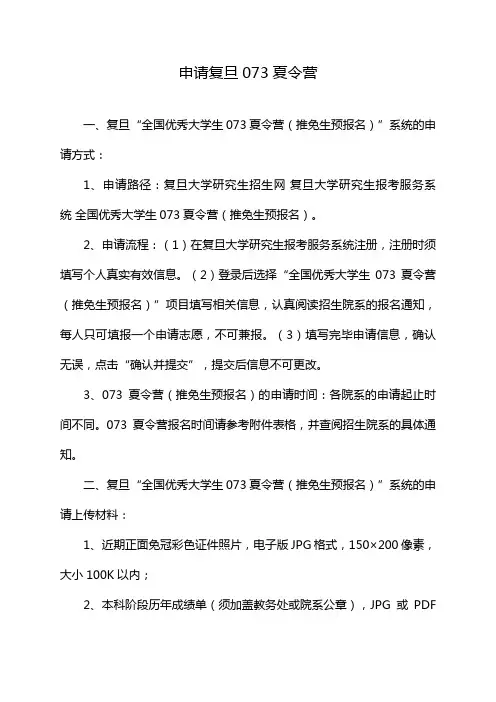 申请复旦 073 夏令营

一、复旦“全国优秀大学生 073 夏令营（推免生预报名）”系统的申请方式：

1、申请路径：复旦大学研究生招生网 复旦大学研究生报考服务系统 全国优秀大学生 073 夏令营（推免生预报名）。

2、申请流程：（1）在复旦大学研究生报考服务系统注册，注册时须填写个人真实有效信息。（2）登录后选择“全国优秀大学生 073 夏令营（推免生预报名）”项目填写相关信息，认真阅读招生院系的报名通知，每人只可填报一个申请志愿，不可兼报。（3）填写完毕申请信息，确认无误，点击“确认并提交”，提交后信息不可更改。

3、073 夏令营（推免生预报名）的申请时间：各院系的申请起止时间不同。073 夏令营报名时间请参考附件表格，并查阅招生院系的具体通知。

二、复旦“全国优秀大学生 073 夏令营（推免生预报名）”系统的申请上传材料：

1、近期正面免冠彩色证件照片，电子版 JPG 格式，150×200 像素，大小 100K 以内；

2、本科阶段历年成绩单（须加盖教务处或院系公章），JPG 或 PDF